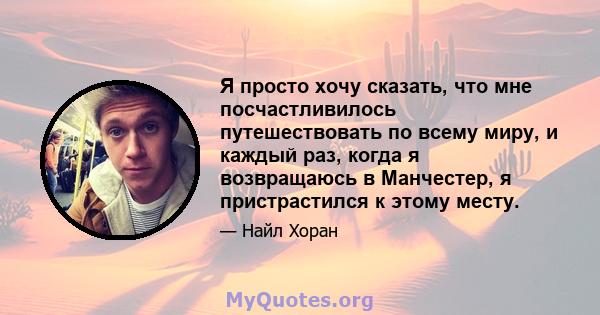 Я просто хочу сказать, что мне посчастливилось путешествовать по всему миру, и каждый раз, когда я возвращаюсь в Манчестер, я пристрастился к этому месту.

— Найл Хоран

MyQuotes.org